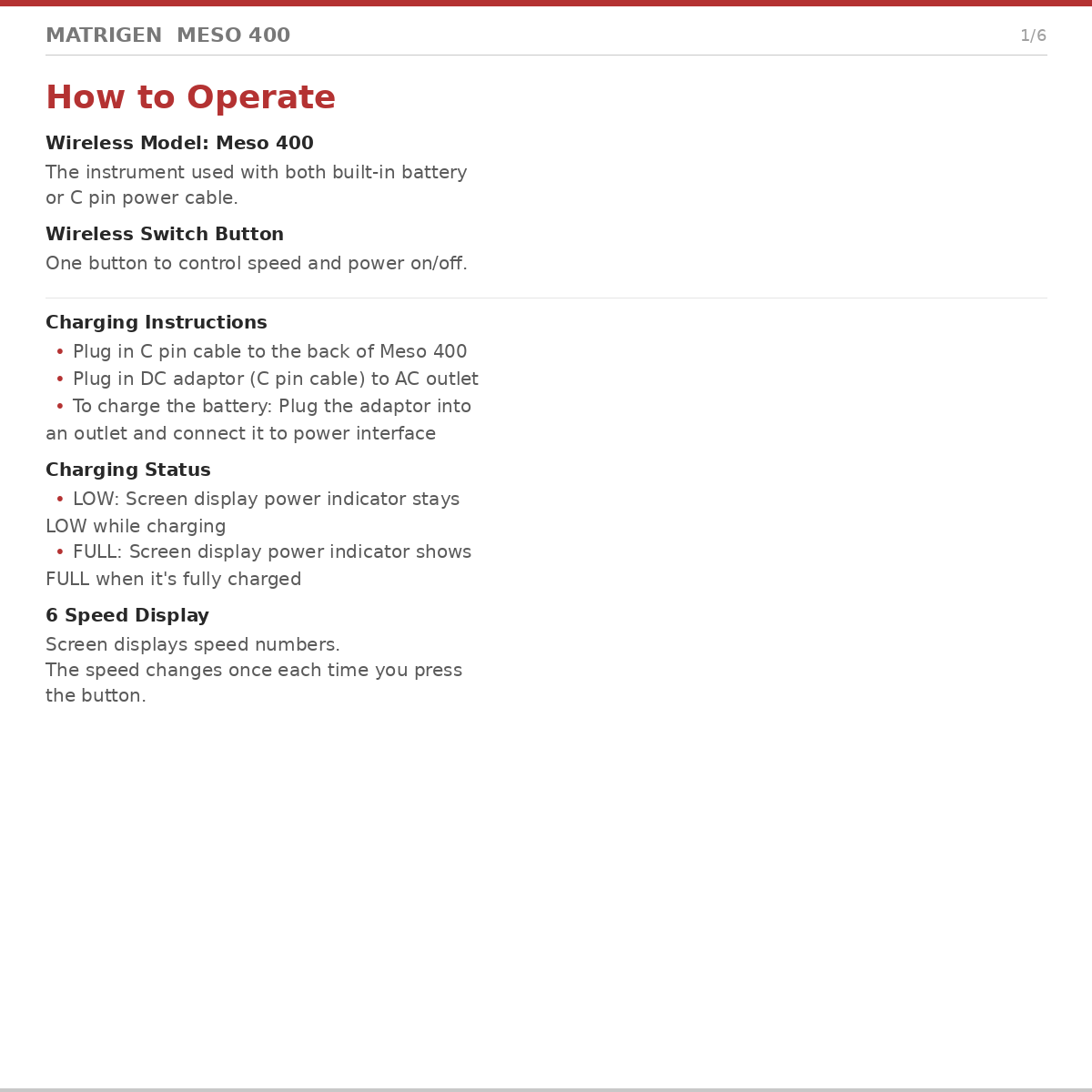 MATRIGEN MESO 400 1/6

How to Operate

Wireless Model: Meso 400

The instrument used with both built-in battery or C pin power cable.

Wireless Switch Button

One button to control speed and power on/off.

Charging Instructions

• Plug in C pin cable to the back of Meso 400
• Plug in DC adaptor (C pin cable) to AC outlet
• To charge the battery: Plug the adaptor into an outlet and connect it to power interface

Charging Status

• LOW: Screen display power indicator stays LOW while charging
• FULL: Screen display power indicator shows FULL when it's fully charged

6 Speed Display

Screen displays speed numbers.
The speed changes once each time you press the button.